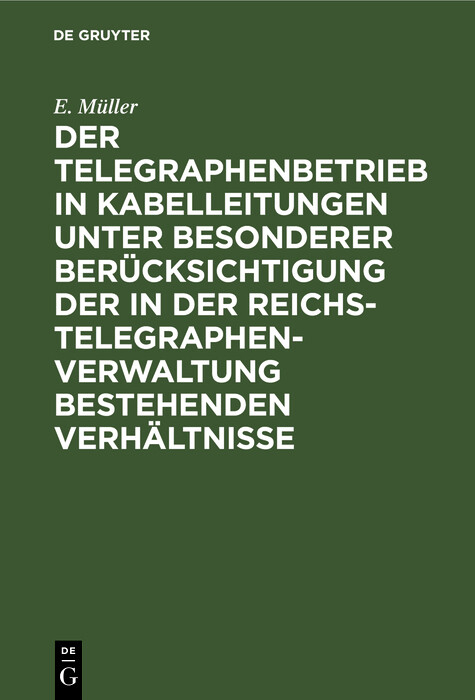 DE GRUYTER

E. Müller

DER TELEGRAPHENBETRIEB IN KABELLEITUNGEN UNTER BESONDERER BERÜCKSICHTIGUNG DER IN DER REICHS-TELEGRAPHEN-VERWALTUNG BESTEHENDEN VERHÄLTNISSE

DE G